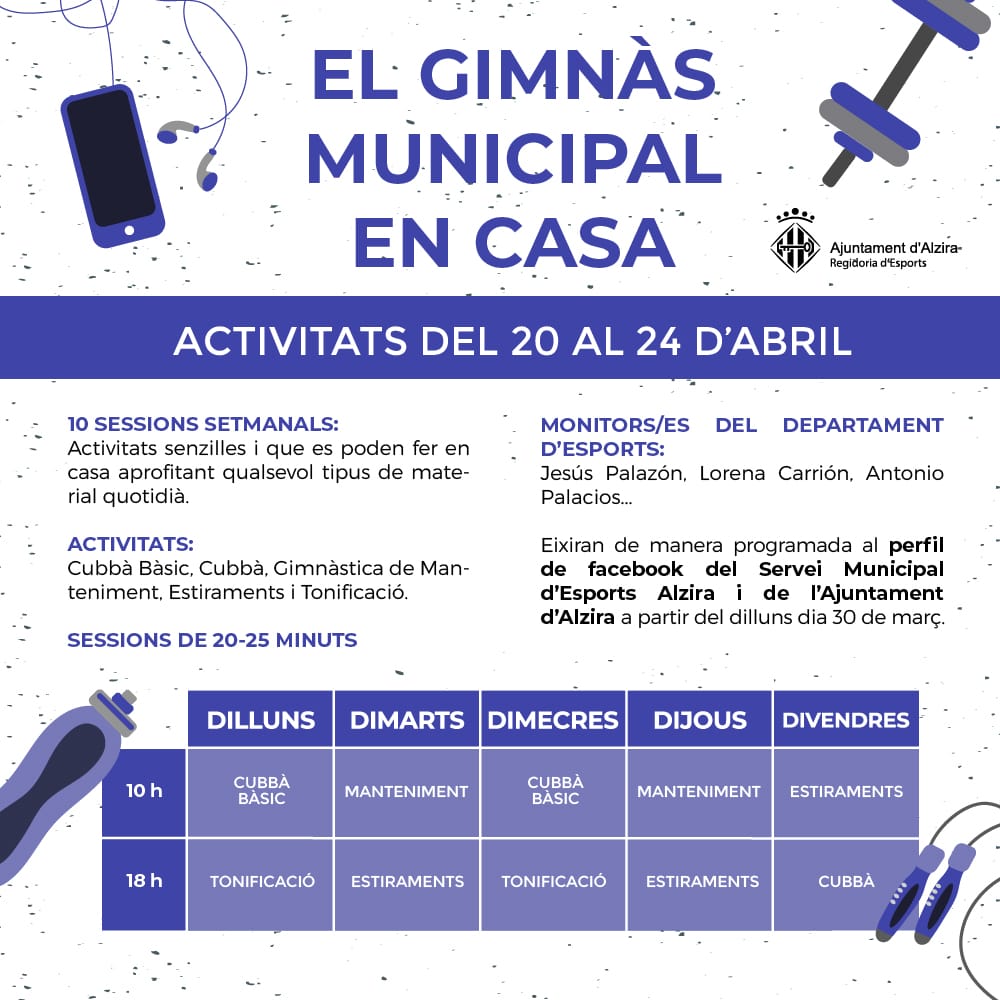 EL GIMNÀS MUNICIPAL EN CASA

Ajuntament d'Alzira
Regidoria d'Esports

ACTIVITATS DEL 20 AL 24 D'ABRIL

10 SESSIONS SETMANALS:
Activitats senzilles i que es poden fer en casa aprofitant qualsevol tipus de material quotidià.

ACTIVITATS:
Cubbà Bàsic, Cubbà, Gimnàstica de Manteniment, Estiraments i Tonificació.

SESSIONS DE 20-25 MINUTS

MONITORS/ES DEL DEPARTAMENT D'ESPORTS:
Jesús Palazón, Lorena Carrión, Antonio Palacios...

Eixiran de manera programada al perfil de facebook del Servei Municipal d'Esports Alzira i de l'Ajuntament d'Alzira a partir del dilluns dia 30 de març.

| | DILLUNS | DIMARTS | DIMECRES | DIJOUS | DIVENDRES |
|---|---|---|---|---|---|
| 10 h | CUBBÀ BÀSIC | MANTENIMENT | CUBBÀ BÀSIC | MANTENIMENT | ESTIRAMENTS |
| 18 h | TONIFICACIÓ | ESTIRAMENTS | TONIFICACIÓ | ESTIRAMENTS | CUBBÀ |